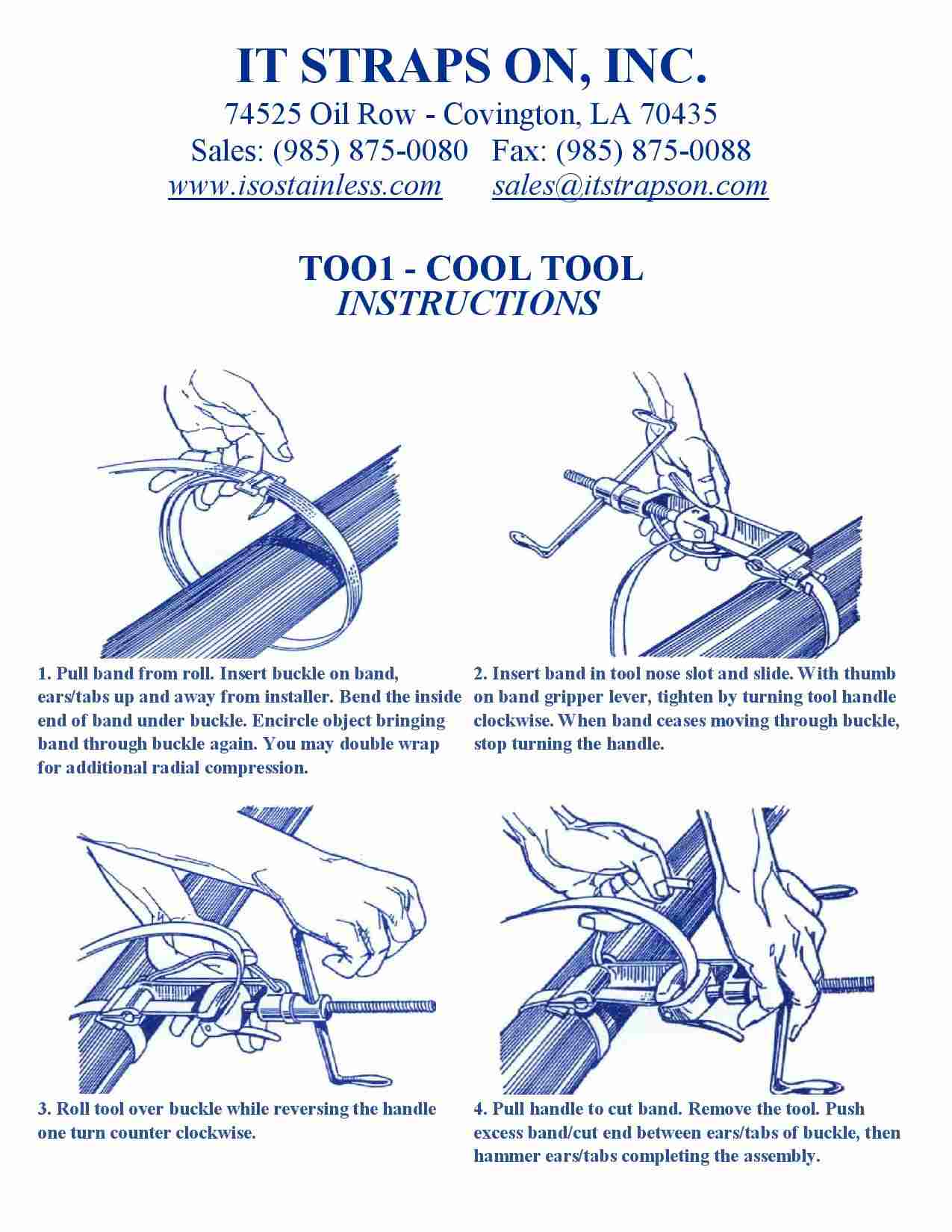 IT STRAPS ON, INC.

74525 Oil Row - Covington, LA 70435

Sales: (985) 875-0080 Fax: (985) 875-0088

www.isostainless.com sales@itstrapson.com

TOO1 - COOL TOOL
INSTRUCTIONS

1. Pull band from roll. Insert buckle on band, ears/tabs up and away from installer. Bend the inside end of band under buckle. Encircle object bringing band through buckle again. You may double wrap for additional radial compression.

2. Insert band in tool nose slot and slide. With thumb on band gripper lever, tighten by turning tool handle clockwise. When band ceases moving through buckle, stop turning the handle.

3. Roll tool over buckle while reversing the handle one turn counter clockwise.

4. Pull handle to cut band. Remove the tool. Push excess band/cut end between ears/tabs of buckle, then hammer ears/tabs completing the assembly.